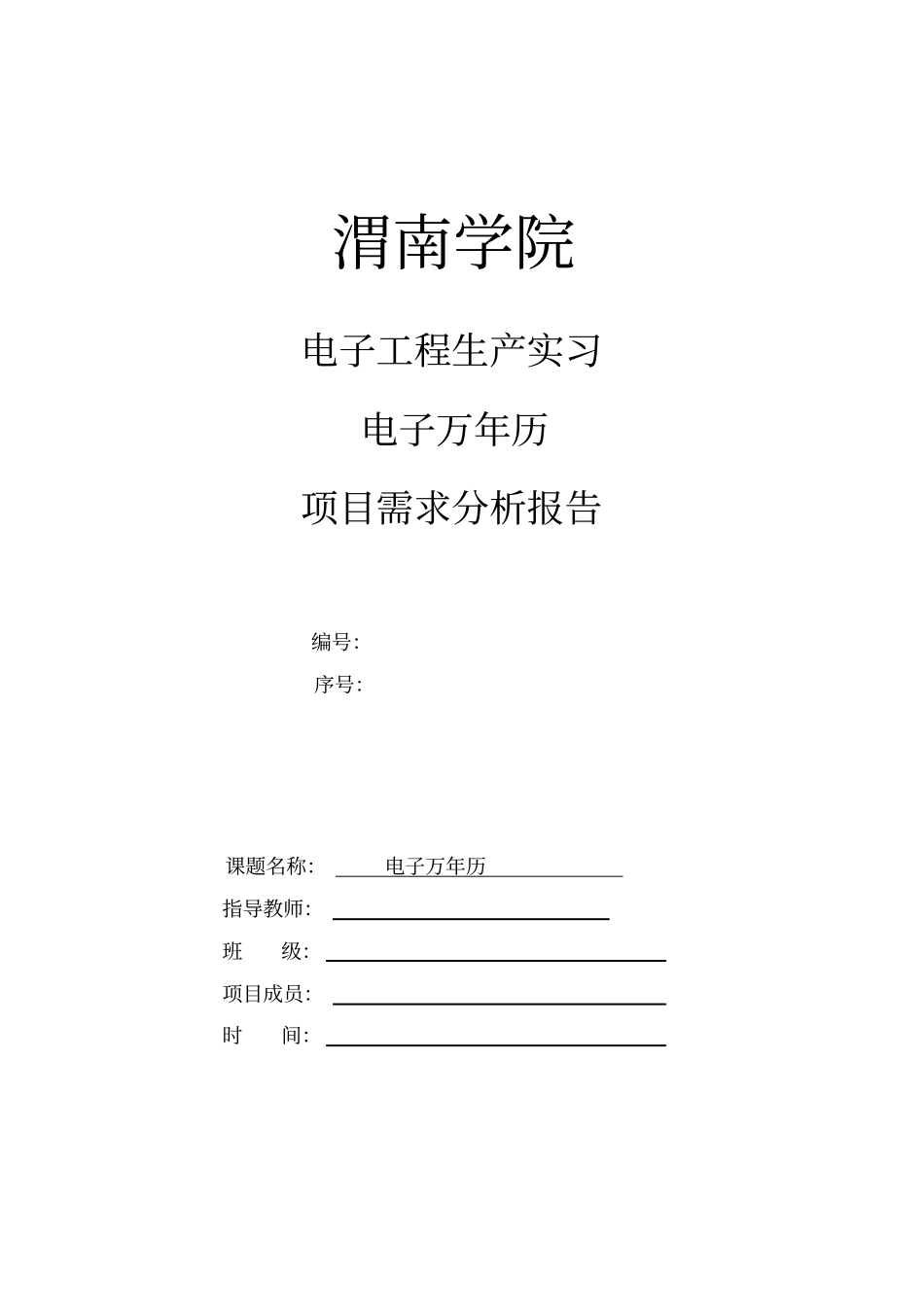 渭南学院

电子工程生产实习

电子万年历

项目需求分析报告

编号:

序号:

课题名称: 电子万年历

指导教师:

班 级:

项目成员:

时 间: